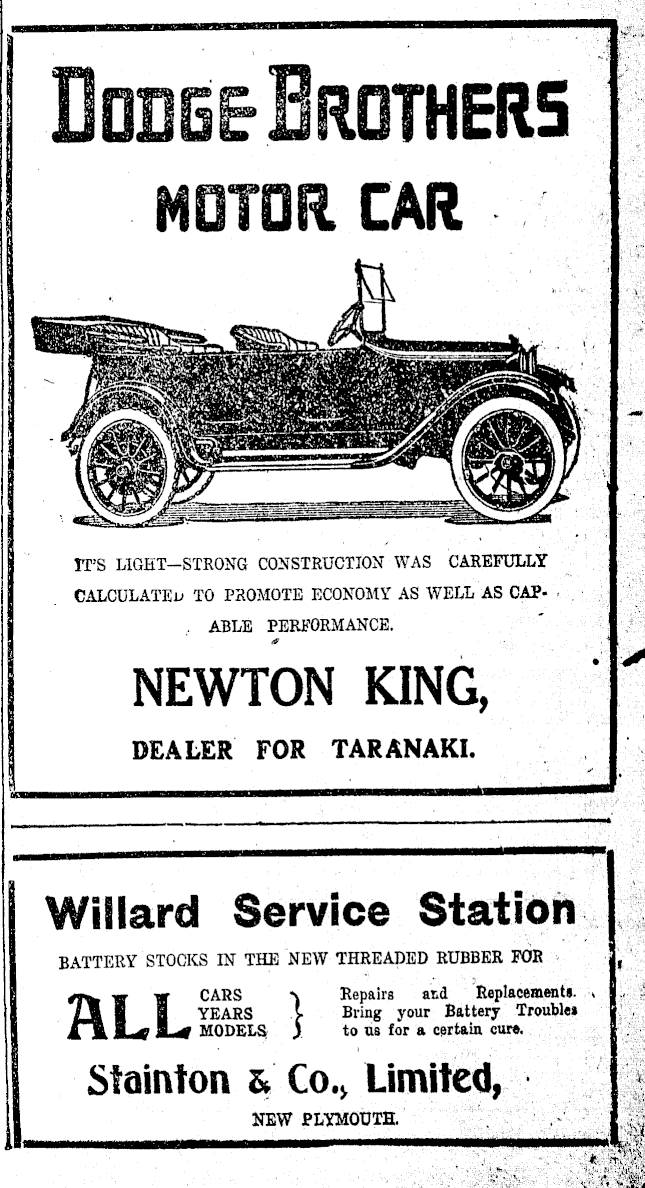 DODGE BROTHERS

MOTOR CAR

IT'S LIGHT—STRONG CONSTRUCTION WAS CAREFULLY CALCULATED TO PROMOTE ECONOMY AS WELL AS CAPABLE PERFORMANCE.

NEWTON KING,

DEALER FOR TARANAKI.

Willard Service Station

BATTERY STOCKS IN THE NEW THREADED RUBBER FOR

ALL CARS
YEARS
MODELS

Repairs and Replacements.
Bring your Battery Troubles to us for a certain cure.

Stainton & Co., Limited,

NEW PLYMOUTH.